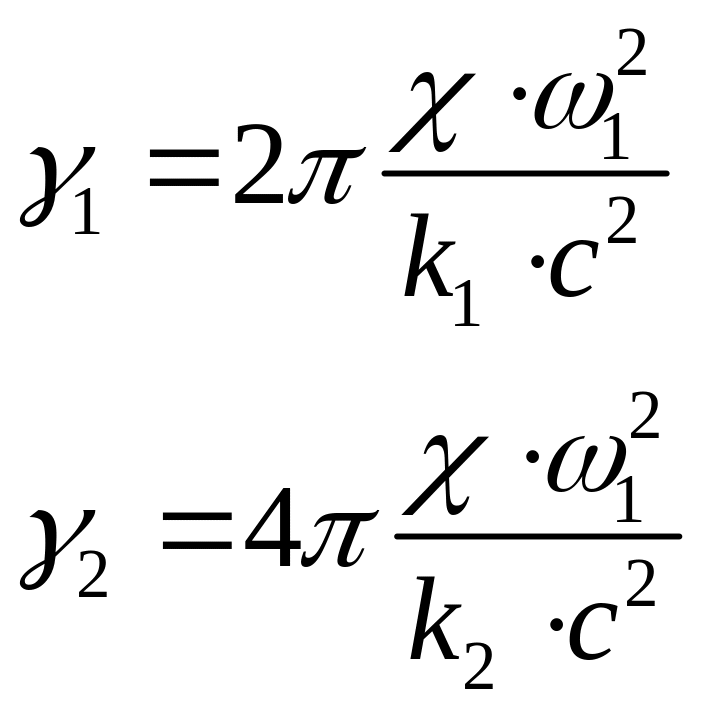 $\gamma_1 = 2\pi \frac{\chi \cdot \omega_1^2}{k_1 \cdot c^2}$

$\gamma_2 = 4\pi \frac{\chi \cdot \omega_1^2}{k_2 \cdot c^2}$